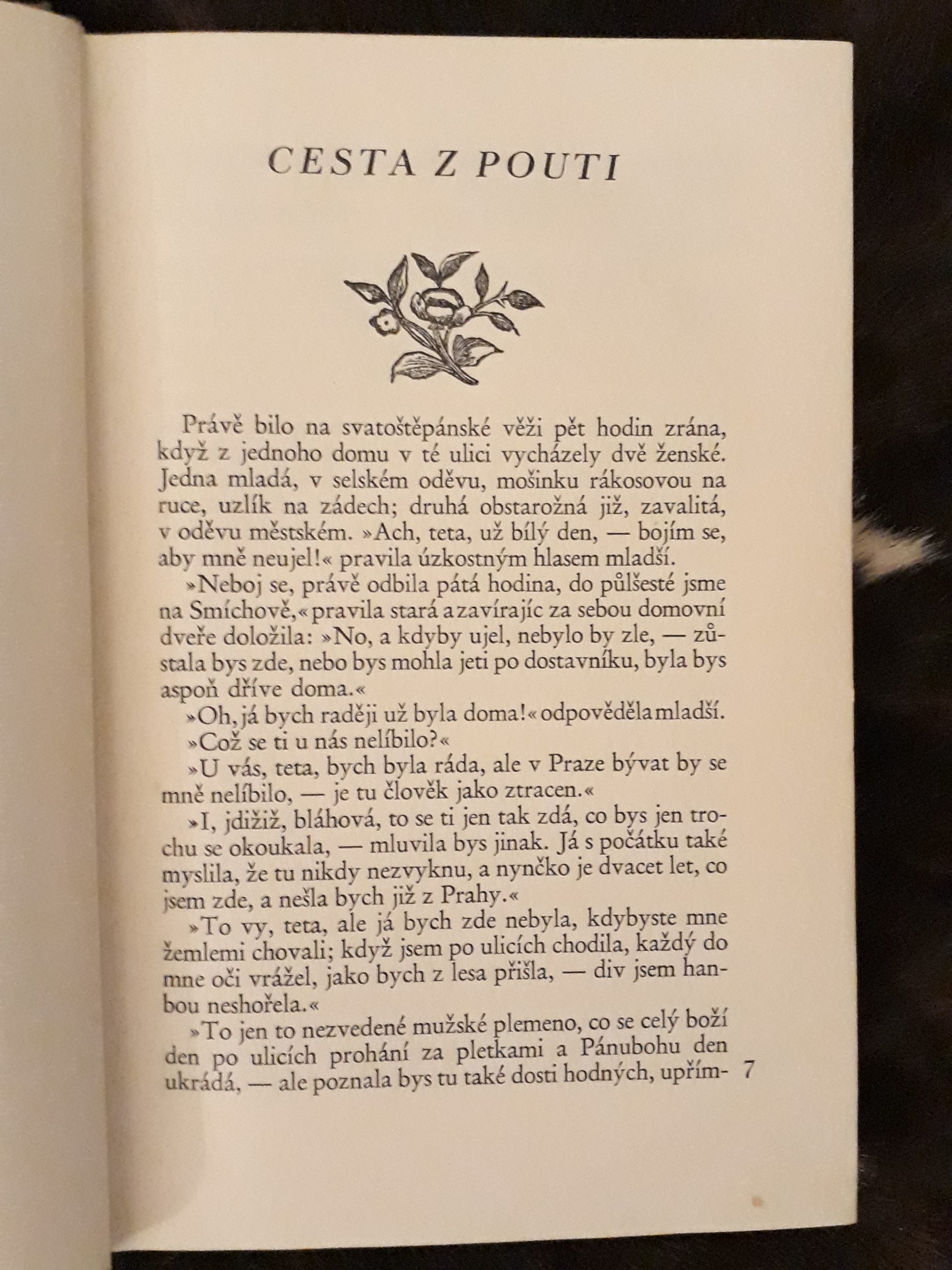 CESTA Z POUTI

Právě bilo na svatoštěpánské věži pět hodin zrána, když z jednoho domu v té ulici vycházely dvě ženské. Jedna mladá, v selském oděvu, mošinku rákosovou na ruce, uzlík na zádech; druhá obstarožná již, zavalitá, v oděvu městském. »Ach, teta, už bílý den, — bojím se, aby mně neujel!« pravila úzkostným hlasem mladší.

»Neboj se, právě odbila pátá hodina, do půlšesté jsme na Smíchově,« pravila stará a zavírajíc za sebou domovní dveře doložila: »No, a kdyby ujel, nebylo by zle, — zůstala bys zde, nebo bys mohla jeti po dostavníku, byla bys aspoň dříve doma.«

»Oh, já bych raději už byla doma!« odpověděla mladší.

»Což se ti u nás nelíbilo?«

»U vás, teta, bych byla ráda, ale v Praze bývat by se mně nelíbilo, — je tu člověk jako ztracen.«

»I, jdižiž, bláhová, to se ti jen tak zdá, co bys jen trochu se okoukala, — mluvila bys jinak. Já s počátku také myslila, že tu nikdy nezvyknu, a nynčko je dvacet let, co jsem zde, a nešla bych již z Prahy.«

»To vy, teta, ale já bych zde nebyla, kdybyste mne žemlemi chovali; když jsem po ulicích chodila, každý do mne oči vrážel, jako bych z lesa přišla, — div jsem hanbou neshořela.«

»To jen to nezvedené mužské plemeno, co se celý boží den po ulicích prohání za pletkami a Pánubohu den ukrádá, — ale poznala bys tu také dosti hodných, upřím-

7